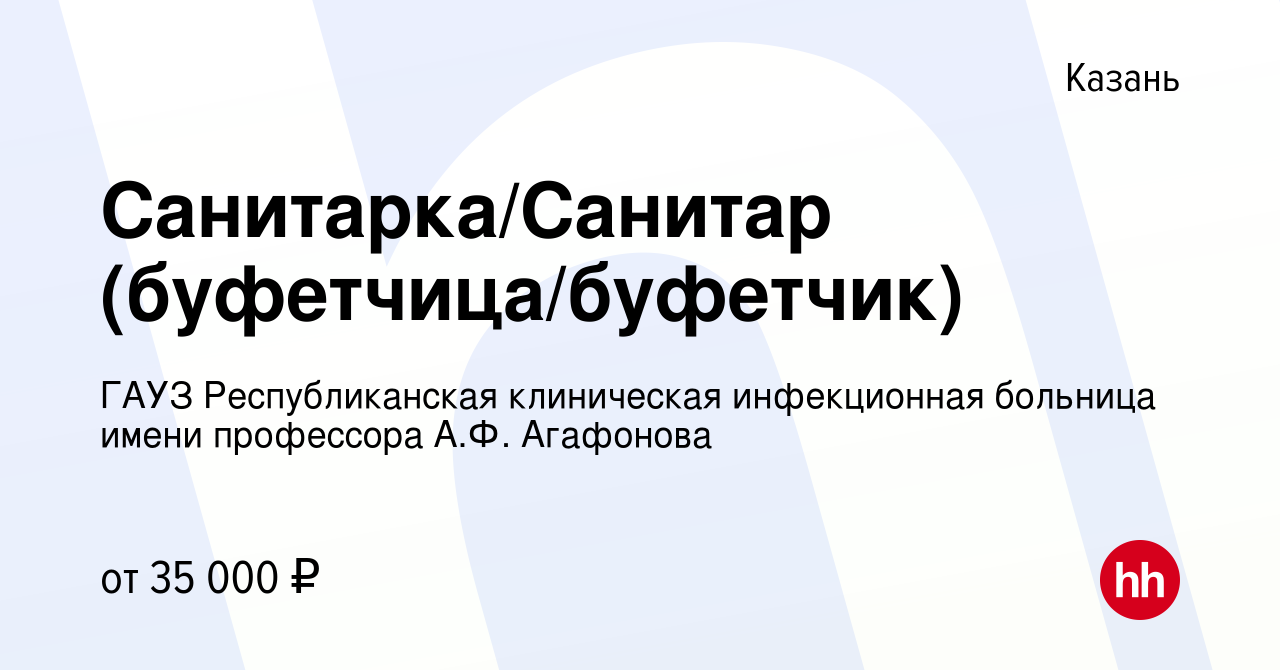 Казань

Санитарка/Санитар (буфетчица/буфетчик)

ГАУЗ Республиканская клиническая инфекционная больница имени профессора А.Ф. Агафонова

от 35 000 ₽

hh